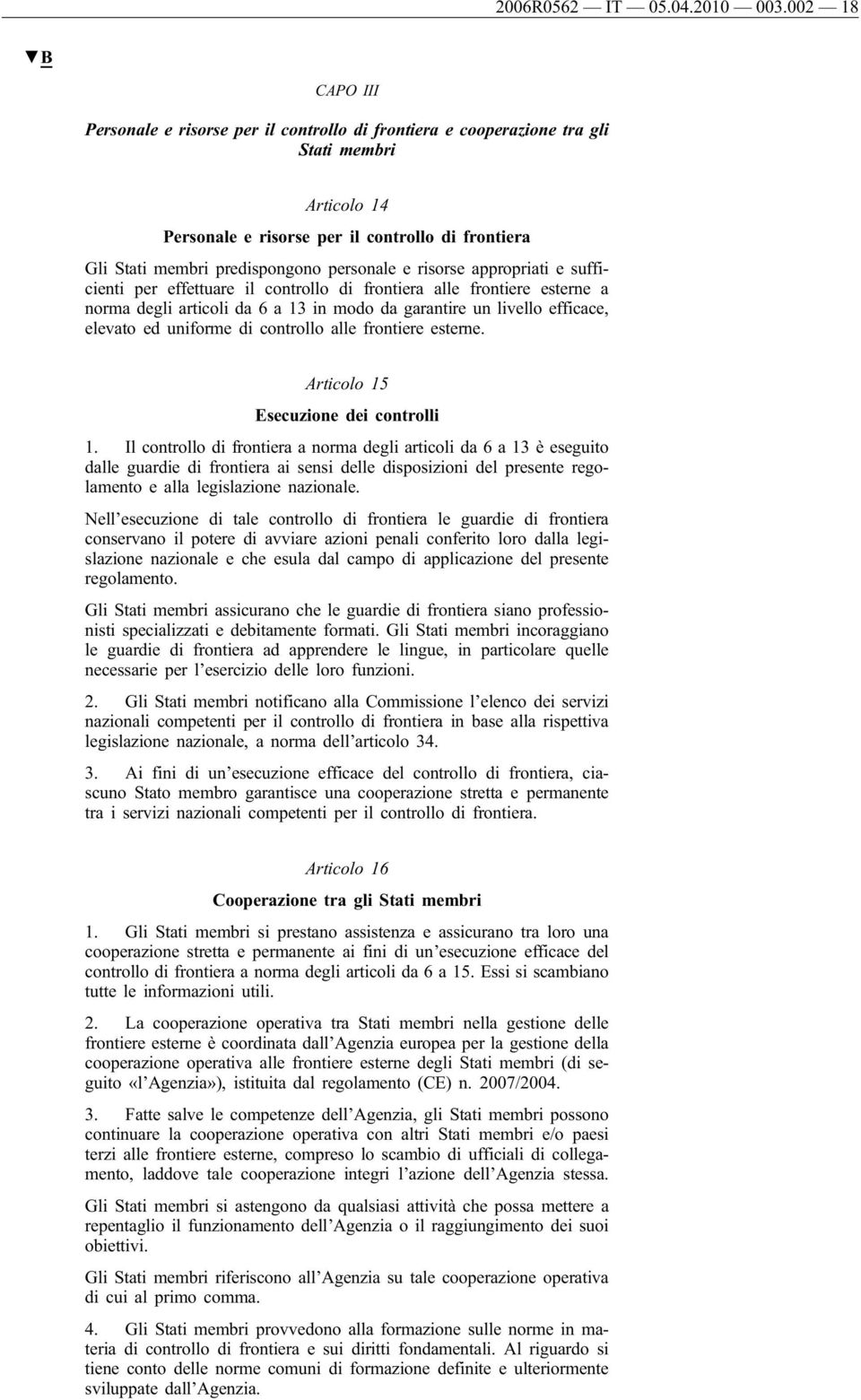 2006R0562 — IT — 05.04.2010 — 003.002 — 18

▼B

CAPO III

Personale e risorse per il controllo di frontiera e cooperazione tra gli Stati membri

Articolo 14

Personale e risorse per il controllo di frontiera

Gli Stati membri predispongono personale e risorse appropriati e sufficienti per effettuare il controllo di frontiera alle frontiere esterne a norma degli articoli da 6 a 13 in modo da garantire un livello efficace, elevato ed uniforme di controllo alle frontiere esterne.

Articolo 15

Esecuzione dei controlli

1. Il controllo di frontiera a norma degli articoli da 6 a 13 è eseguito dalle guardie di frontiera ai sensi delle disposizioni del presente regolamento e alla legislazione nazionale.

Nell'esecuzione di tale controllo di frontiera le guardie di frontiera conservano il potere di avviare azioni penali conferito loro dalla legislazione nazionale e che esula dal campo di applicazione del presente regolamento.

Gli Stati membri assicurano che le guardie di frontiera siano professionisti specializzati e debitamente formati. Gli Stati membri incoraggiano le guardie di frontiera ad apprendere le lingue, in particolare quelle necessarie per l'esercizio delle loro funzioni.

2. Gli Stati membri notificano alla Commissione l'elenco dei servizi nazionali competenti per il controllo di frontiera in base alla rispettiva legislazione nazionale, a norma dell'articolo 34.

3. Ai fini di un'esecuzione efficace del controllo di frontiera, ciascuno Stato membro garantisce una cooperazione stretta e permanente tra i servizi nazionali competenti per il controllo di frontiera.

Articolo 16

Cooperazione tra gli Stati membri

1. Gli Stati membri si prestano assistenza e assicurano tra loro una cooperazione stretta e permanente ai fini di un'esecuzione efficace del controllo di frontiera a norma degli articoli da 6 a 15. Essi si scambiano tutte le informazioni utili.

2. La cooperazione operativa tra Stati membri nella gestione delle frontiere esterne è coordinata dall'Agenzia europea per la gestione della cooperazione operativa alle frontiere esterne degli Stati membri (di seguito «l'Agenzia»), istituita dal regolamento (CE) n. 2007/2004.

3. Fatte salve le competenze dell'Agenzia, gli Stati membri possono continuare la cooperazione operativa con altri Stati membri e/o paesi terzi alle frontiere esterne, compreso lo scambio di ufficiali di collegamento, laddove tale cooperazione integri l'azione dell'Agenzia stessa.

Gli Stati membri si astengono da qualsiasi attività che possa mettere a repentaglio il funzionamento dell'Agenzia o il raggiungimento dei suoi obiettivi.

Gli Stati membri riferiscono all'Agenzia su tale cooperazione operativa di cui al primo comma.

4. Gli Stati membri provvedono alla formazione sulle norme in materia di controllo di frontiera e sui diritti fondamentali. Al riguardo si tiene conto delle norme comuni di formazione definite e ulteriormente sviluppate dall'Agenzia.